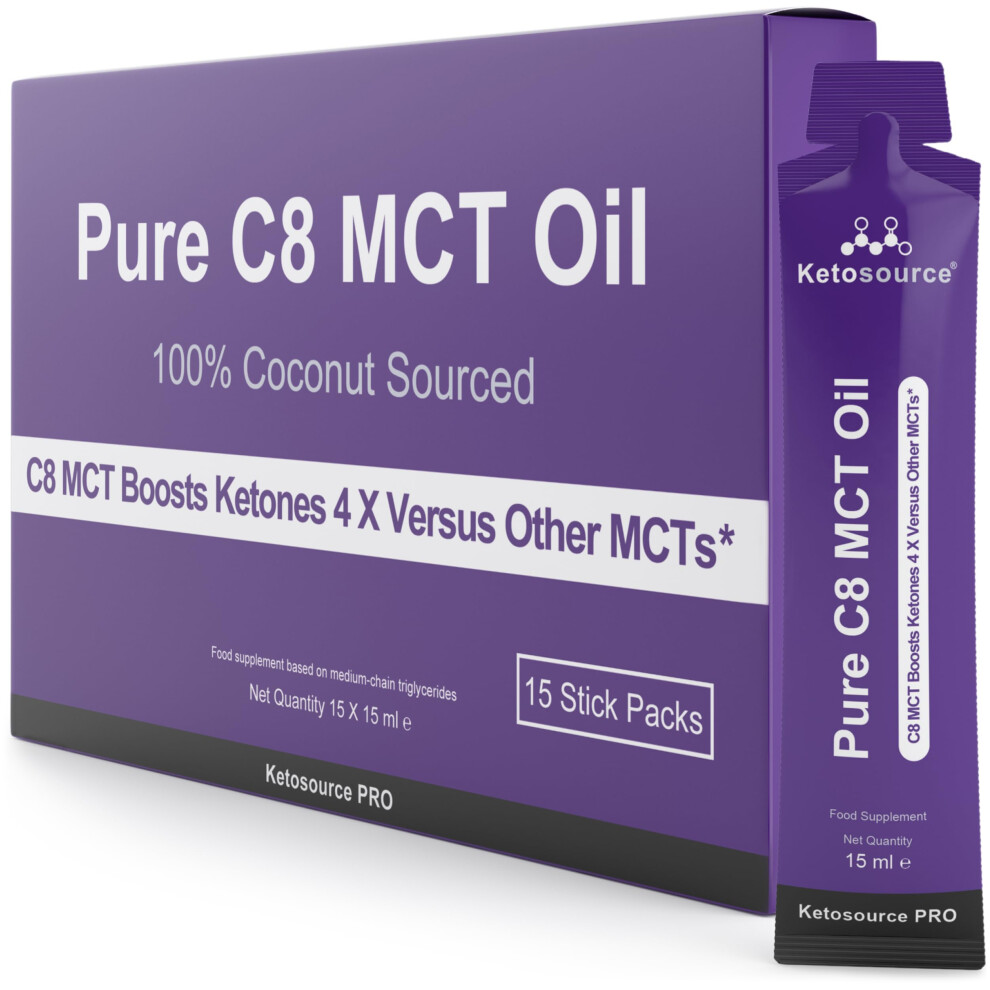 Pure C8 MCT Oil

100% Coconut Sourced

C8 MCT Boosts Ketones 4 X Versus Other MCTs*

Food supplement based on medium-chain triglycerides

Net Quantity 15 X 15 ml ℮

15 Stick Packs

Ketosource PRO

Ketosource®

Pure C8 MCT Oil

C8 MCT Boosts Ketones 4 X Versus Other MCTs*

Food Supplement

Net Quantity

15 ml ℮

Ketosource PRO